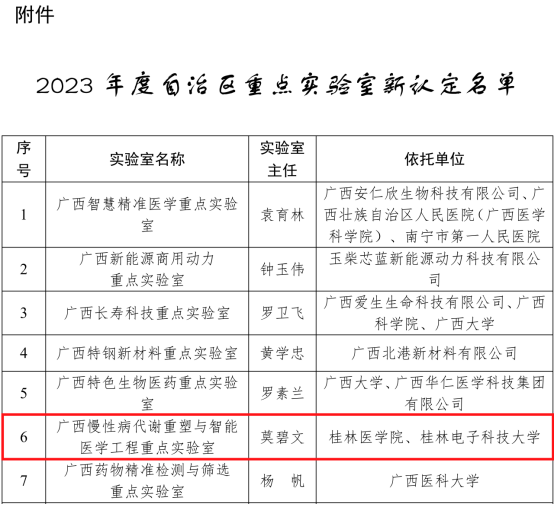 附件

2023 年度自治区重点实验室新认定名单

| 序号 | 实验室名称 | 实验室主任 | 依托单位 |
|---|---|---|---|
| 1 | 广西智慧精准医学重点实验室 | 袁育林 | 广西安仁欣生物科技有限公司、广西壮族自治区人民医院（广西医学科学院）、南宁市第一人民医院 |
| 2 | 广西新能源商用动力重点实验室 | 钟玉伟 | 玉柴芯蓝新能源动力科技有限公司 |
| 3 | 广西长寿科技重点实验室 | 罗卫飞 | 广西爱生生命科技有限公司、广西科学院、广西大学 |
| 4 | 广西特钢新材料重点实验室 | 黄学忠 | 广西北港新材料有限公司 |
| 5 | 广西特色生物医药重点实验室 | 罗素兰 | 广西大学、广西华仁医学科技集团有限公司 |
| 6 | 广西慢性病代谢重塑与智能医学工程重点实验室 | 莫碧文 | 桂林医学院、桂林电子科技大学 |
| 7 | 广西药物精准检测与筛选重点实验室 | 杨　帆 | 广西医科大学 |